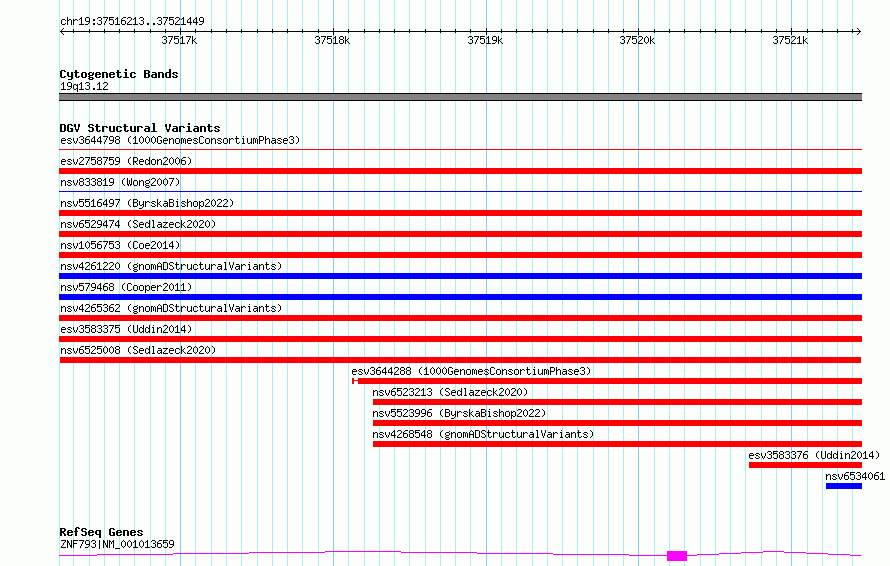 chr19:37516213..37521449

37517k 37518k 37519k 37520k 37521k

Cytogenetic Bands
19q13.12

DGV Structural Variants
esv3644798 (1000GenomesConsortiumPhase3)
esv2758759 (Redon2006)
nsv833819 (Wong2007)
nsv5516497 (ByrskaBishop2022)
nsv6529474 (Sedlazeck2020)
nsv1056753 (Coe2014)
nsv4261220 (gnomADStructuralVariants)
nsv579468 (Cooper2011)
nsv4265362 (gnomADStructuralVariants)
esv3583375 (Uddin2014)
nsv6525008 (Sedlazeck2020)
esv3644288 (1000GenomesConsortiumPhase3)
nsv6523213 (Sedlazeck2020)
nsv5523996 (ByrskaBishop2022)
nsv4268548 (gnomADStructuralVariants)
esv3583376 (Uddin2014)
nsv6534061

RefSeq Genes
ZNF793|NM_001013659